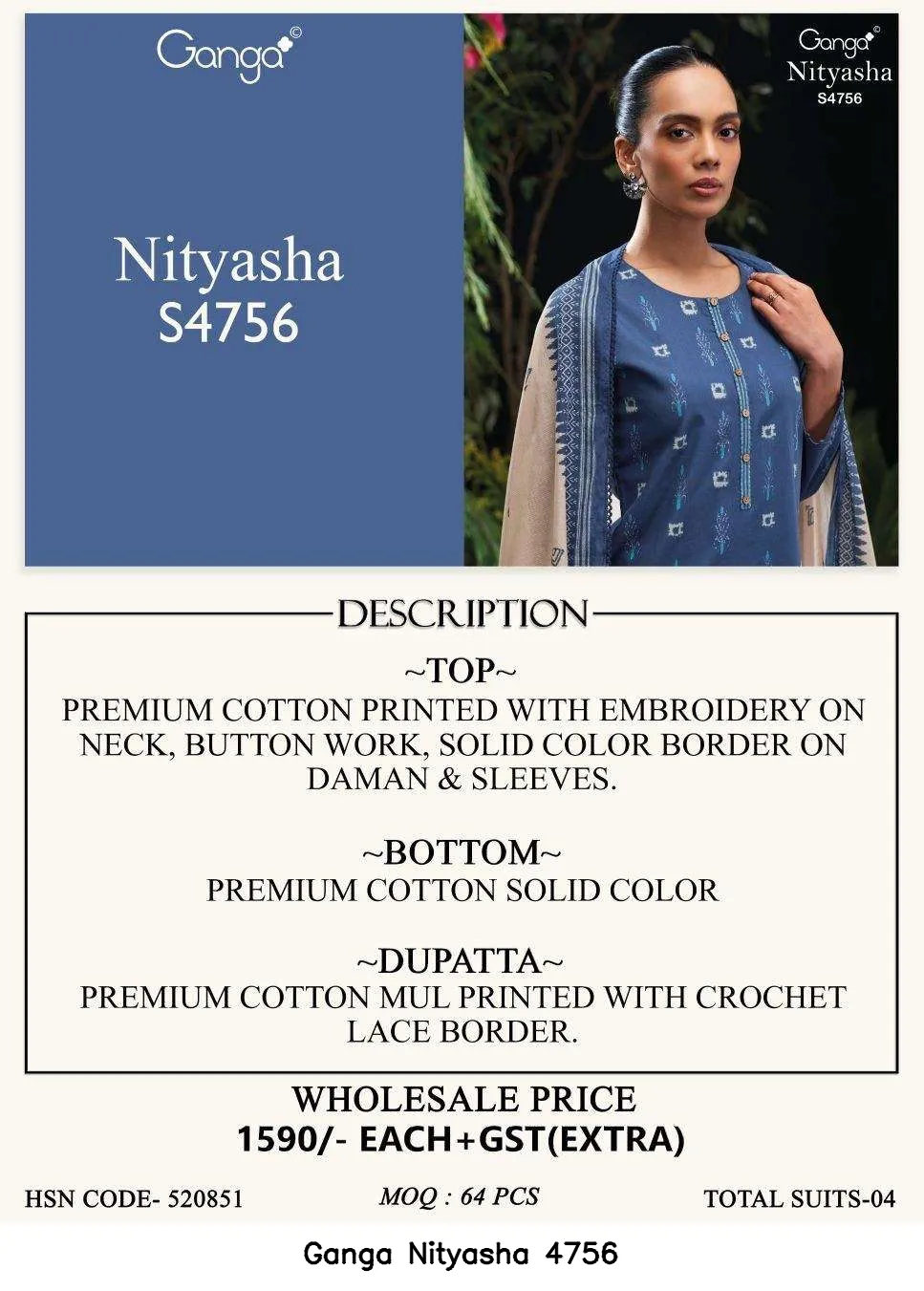 Ganga©

Nityasha
S4756

Ganga©
Nityasha
S4756

DESCRIPTION

~TOP~
PREMIUM COTTON PRINTED WITH EMBROIDERY ON NECK, BUTTON WORK, SOLID COLOR BORDER ON DAMAN & SLEEVES.

~BOTTOM~
PREMIUM COTTON SOLID COLOR

~DUPATTA~
PREMIUM COTTON MUL PRINTED WITH CROCHET LACE BORDER.

WHOLESALE PRICE
1590/- EACH+GST(EXTRA)

HSN CODE- 520851

MOQ : 64 PCS

TOTAL SUITS-04

Ganga Nityasha 4756